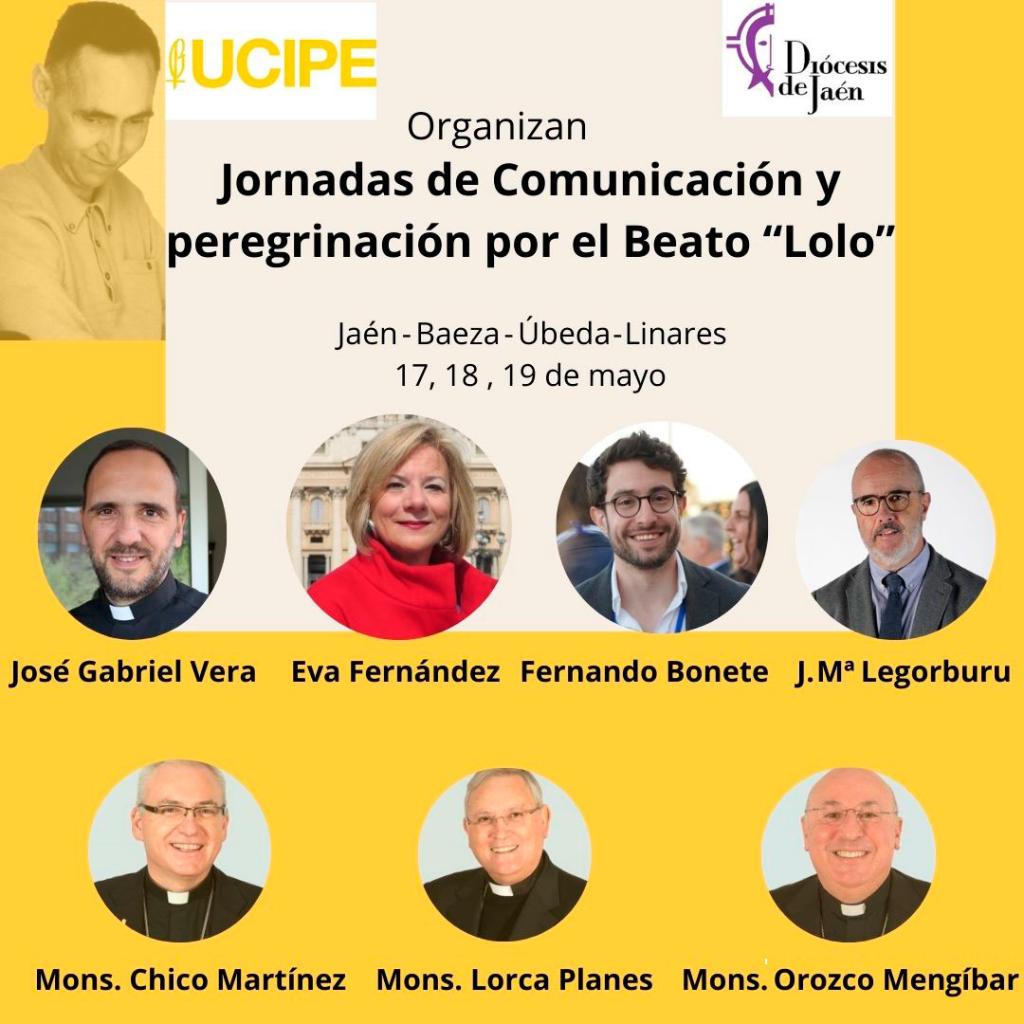 UCIPE

Diócesis de Jaén

Organizan

Jornadas de Comunicación y peregrinación por el Beato "Lolo"

Jaén - Baeza - Úbeda - Linares
17, 18 , 19 de mayo

José Gabriel Vera

Eva Fernández

Fernando Bonete

J.Mª Legorburu

Mons. Chico Martínez

Mons. Lorca Planes

Mons. Orozco Mengíbar